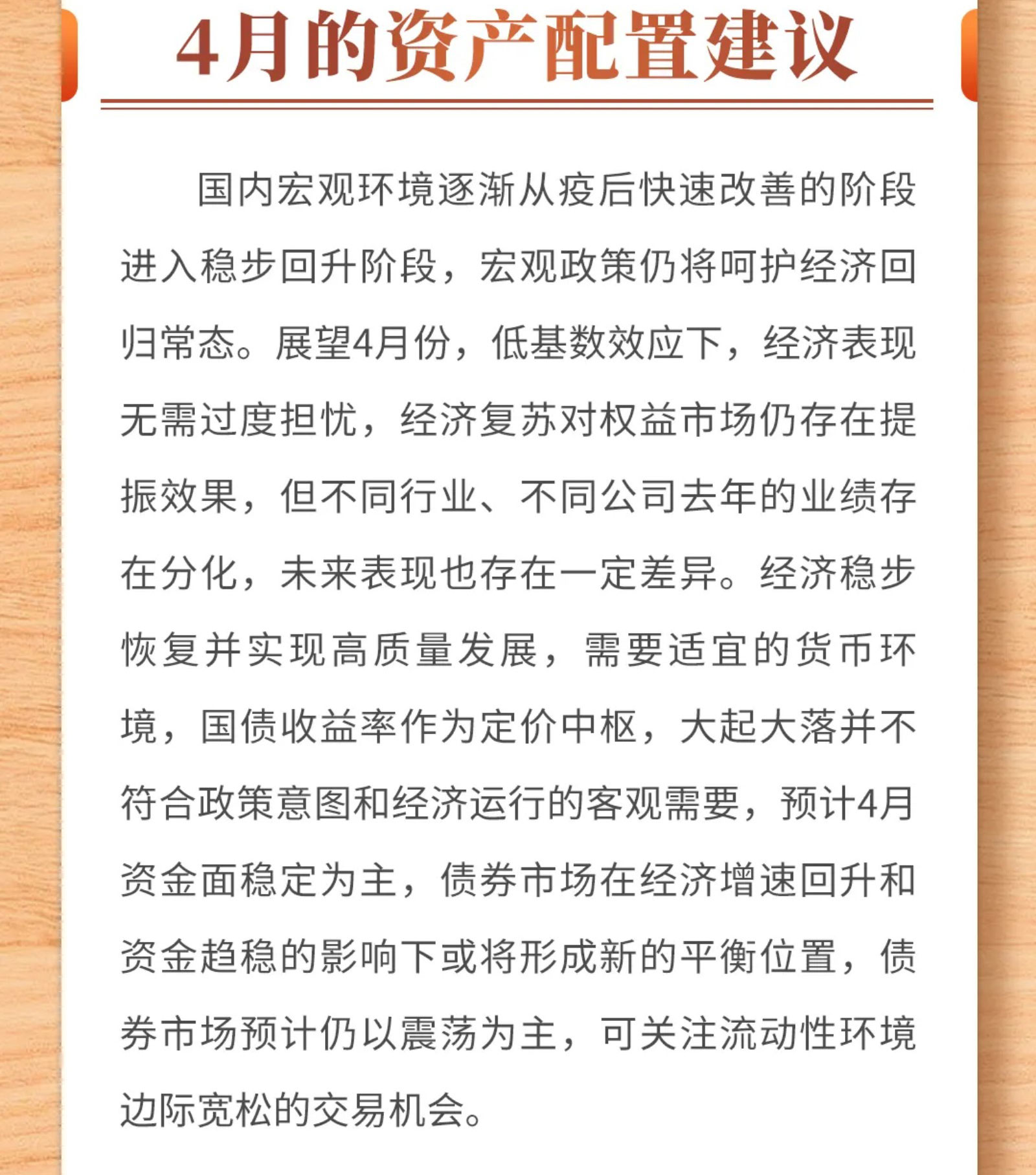 4月的资产配置建议

国内宏观环境逐渐从疫后快速改善的阶段进入稳步回升阶段，宏观政策仍将呵护经济回归常态。展望4月份，低基数效应下，经济表现无需过度担忧，经济复苏对权益市场仍存在提振效果，但不同行业、不同公司去年的业绩存在分化，未来表现也存在一定差异。经济稳步恢复并实现高质量发展，需要适宜的货币环境，国债收益率作为定价中枢，大起大落并不符合政策意图和经济运行的客观需要，预计4月资金面稳定为主，债券市场在经济增速回升和资金趋稳的影响下或将形成新的平衡位置，债券市场预计仍以震荡为主，可关注流动性环境边际宽松的交易机会。